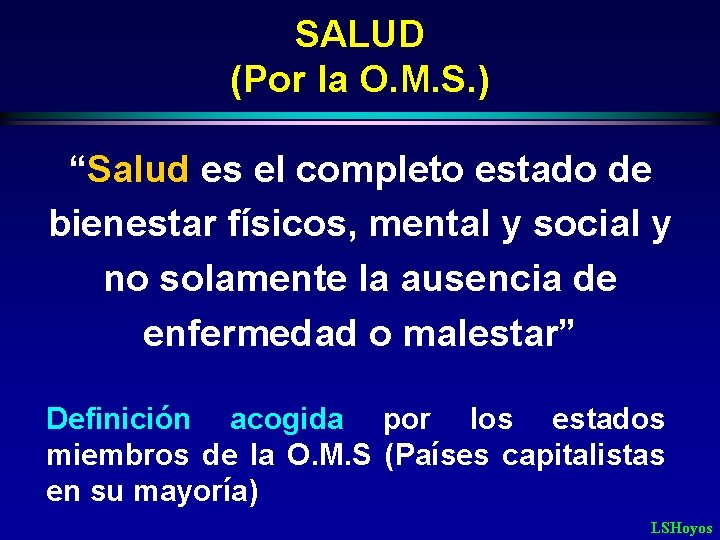 SALUD
(Por la O.M.S.)

“Salud es el completo estado de bienestar físicos, mental y social y no solamente la ausencia de enfermedad o malestar”

Definición acogida por los estados miembros de la O.M.S (Países capitalistas en su mayoría)

LSHoyos